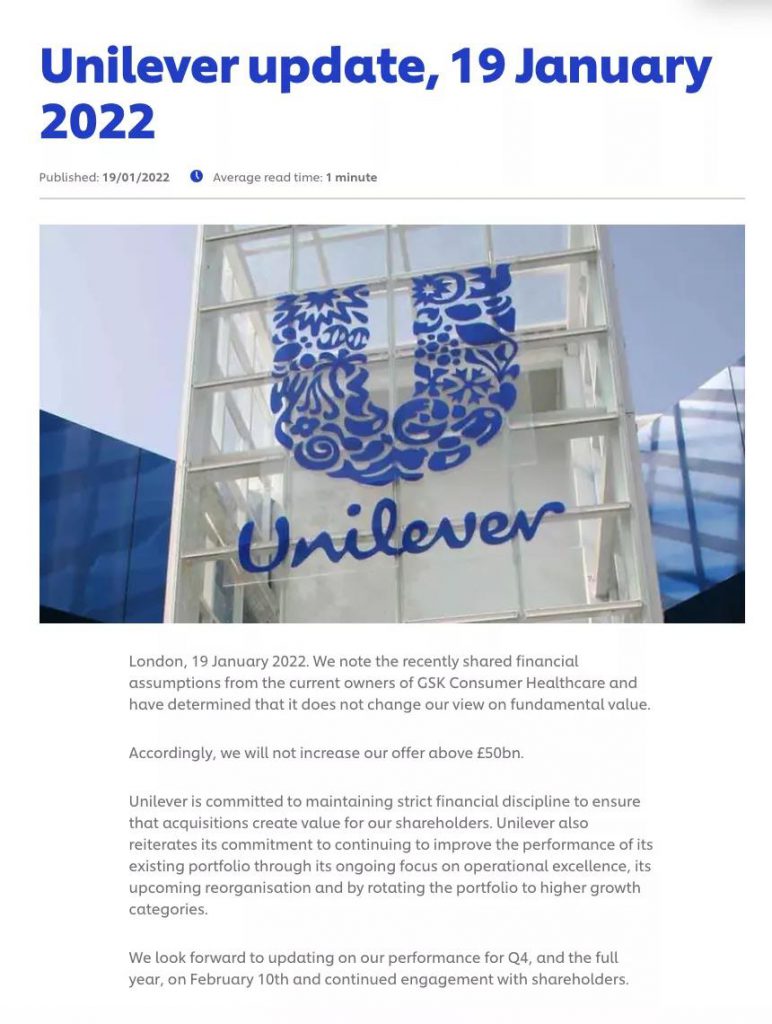 Unilever update, 19 January 2022

Published: 19/01/2022 Average read time: 1 minute

Unilever

London, 19 January 2022. We note the recently shared financial assumptions from the current owners of GSK Consumer Healthcare and have determined that it does not change our view on fundamental value.

Accordingly, we will not increase our offer above £50bn.

Unilever is committed to maintaining strict financial discipline to ensure that acquisitions create value for our shareholders. Unilever also reiterates its commitment to continuing to improve the performance of its existing portfolio through its ongoing focus on operational excellence, its upcoming reorganisation and by rotating the portfolio to higher growth categories.

We look forward to updating on our performance for Q4, and the full year, on February 10th and continued engagement with shareholders.